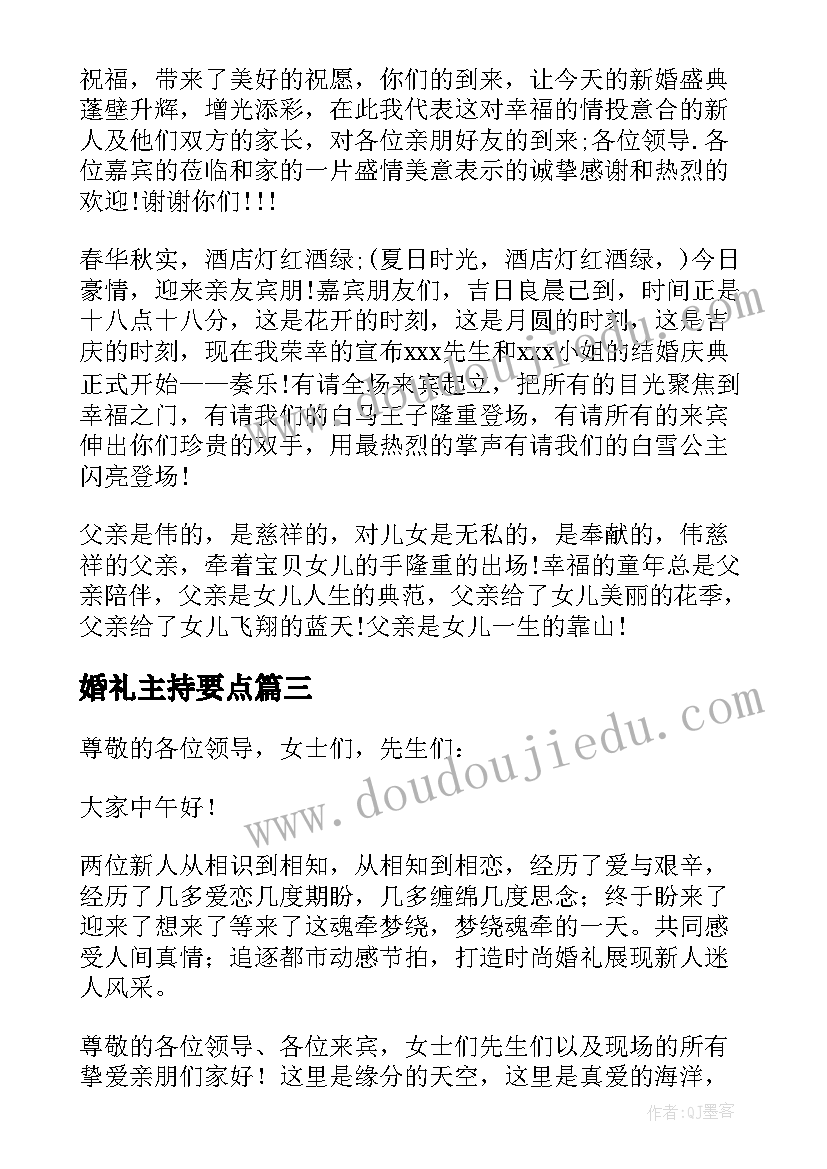 祝福，带来了美好的祝愿，你们的到来，让今天的新婚盛典蓬壁升辉，增光添彩，在此我代表这对幸福的情投意合的新人及他们双方的家长，对各位亲朋好友的到来;各位领导.各位嘉宾的莅临和家的一片盛情美意表示的诚挚感谢和热烈的欢迎!谢谢你们!!!

春华秋实，酒店灯红酒绿;(夏日时光，酒店灯红酒绿，)今日豪情，迎来亲友宾朋!嘉宾朋友们，吉日良晨已到，时间正是十八点十八分，这是花开的时刻，这是月圆的时刻，这是吉庆的时刻，现在我荣幸的宣布xxx先生和xxx小姐的结婚庆典正式开始——奏乐!有请全场来宾起立，把所有的目光聚焦到幸福之门，有请我们的白马王子隆重登场，有请所有的来宾伸出你们珍贵的双手，用最热烈的掌声有请我们的白雪公主闪亮登场!

父亲是伟的，是慈祥的，对儿女是无私的，是奉献的，伟慈祥的父亲，牵着宝贝女儿的手隆重的出场!幸福的童年总是父亲陪伴，父亲是女儿人生的典范，父亲给了女儿美丽的花季，父亲给了女儿飞翔的蓝天!父亲是女儿一生的靠山!

婚礼主持要点篇三

尊敬的各位领导，女士们，先生们:

大家中午好!

两位新人从相识到相知，从相知到相恋，经历了爱与艰辛，经历了几多爱恋几度期盼，几多缠绵几度思念；终于盼来了迎来了想来了等来了这魂牵梦绕，梦绕魂牵的一天。共同感受人间真情；追逐都市动感节拍，打造时尚婚礼展现新人迷人风采。

尊敬的各位领导、各位来宾，女士们先生们以及现场的所有挚爱亲朋们家好！这里是缘分的天空，这里是真爱的海洋，

www.doudoujiedu.com

作者:QJ墨客